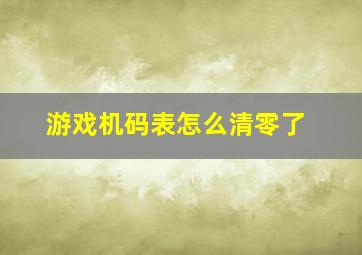 游戏机码表怎么清零了